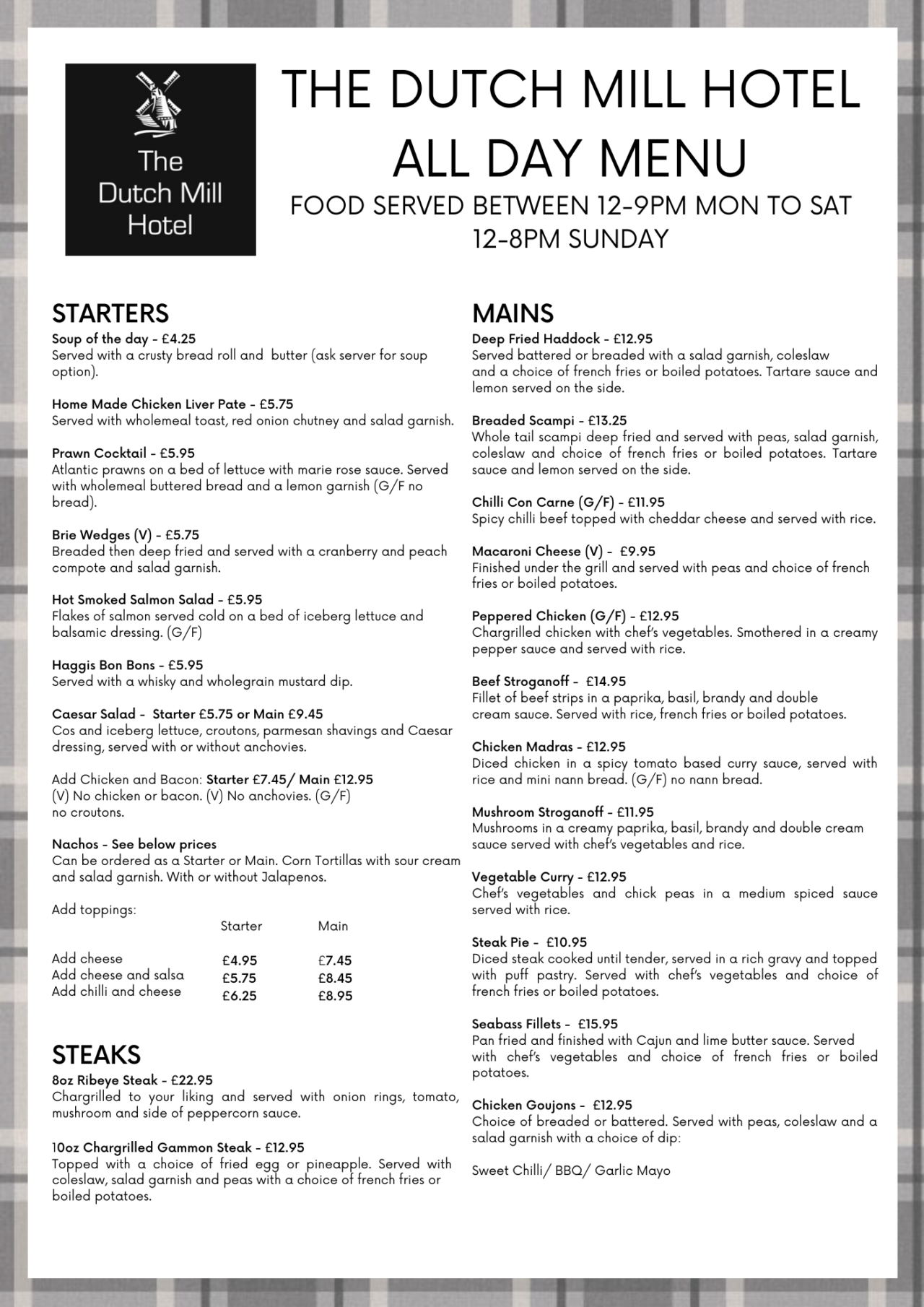 The Dutch Mill Hotel

THE DUTCH MILL HOTEL
ALL DAY MENU
FOOD SERVED BETWEEN 12-9PM MON TO SAT
12-8PM SUNDAY

STARTERS

Soup of the day - £4.25
Served with a crusty bread roll and butter (ask server for soup option).

Home Made Chicken Liver Pate - £5.75
Served with wholemeal toast, red onion chutney and salad garnish.

Prawn Cocktail - £5.95
Atlantic prawns on a bed of lettuce with marie rose sauce. Served with wholemeal buttered bread and a lemon garnish (G/F no bread).

Brie Wedges (V) - £5.75
Breaded then deep fried and served with a cranberry and peach compote and salad garnish.

Hot Smoked Salmon Salad - £5.95
Flakes of salmon served cold on a bed of iceberg lettuce and balsamic dressing. (G/F)

Haggis Bon Bons - £5.95
Served with a whisky and wholegrain mustard dip.

Caesar Salad - Starter £5.75 or Main £9.45
Cos and iceberg lettuce, croutons, parmesan shavings and Caesar dressing, served with or without anchovies.

Add Chicken and Bacon: Starter £7.45/ Main £12.95
(V) No chicken or bacon. (V) No anchovies. (G/F) no croutons.

Nachos - See below prices
Can be ordered as a Starter or Main. Corn Tortillas with sour cream and salad garnish. With or without Jalapenos.

Add toppings:

| | Starter | Main |
|---|---|---|
| Add cheese | £4.95 | £7.45 |
| Add cheese and salsa | £5.75 | £8.45 |
| Add chilli and cheese | £6.25 | £8.95 |

STEAKS

8oz Ribeye Steak - £22.95
Chargrilled to your liking and served with onion rings, tomato, mushroom and side of peppercorn sauce.

10oz Chargrilled Gammon Steak - £12.95
Topped with a choice of fried egg or pineapple. Served with coleslaw, salad garnish and peas with a choice of french fries or boiled potatoes.

MAINS

Deep Fried Haddock - £12.95
Served battered or breaded with a salad garnish, coleslaw and a choice of french fries or boiled potatoes. Tartare sauce and lemon served on the side.

Breaded Scampi - £13.25
Whole tail scampi deep fried and served with peas, salad garnish, coleslaw and choice of french fries or boiled potatoes. Tartare sauce and lemon served on the side.

Chilli Con Carne (G/F) - £11.95
Spicy chilli beef topped with cheddar cheese and served with rice.

Macaroni Cheese (V) - £9.95
Finished under the grill and served with peas and choice of french fries or boiled potatoes.

Peppered Chicken (G/F) - £12.95
Chargrilled chicken with chef's vegetables. Smothered in a creamy pepper sauce and served with rice.

Beef Stroganoff - £14.95
Fillet of beef strips in a paprika, basil, brandy and double cream sauce. Served with rice, french fries or boiled potatoes.

Chicken Madras - £12.95
Diced chicken in a spicy tomato based curry sauce, served with rice and mini nann bread. (G/F) no nann bread.

Mushroom Stroganoff - £11.95
Mushrooms in a creamy paprika, basil, brandy and double cream sauce served with chef's vegetables and rice.

Vegetable Curry - £12.95
Chef's vegetables and chick peas in a medium spiced sauce served with rice.

Steak Pie - £10.95
Diced steak cooked until tender, served in a rich gravy and topped with puff pastry. Served with chef's vegetables and choice of french fries or boiled potatoes.

Seabass Fillets - £15.95
Pan fried and finished with Cajun and lime butter sauce. Served with chef's vegetables and choice of french fries or boiled potatoes.

Chicken Goujons - £12.95
Choice of breaded or battered. Served with peas, coleslaw and a salad garnish with a choice of dip:

Sweet Chilli/ BBQ/ Garlic Mayo